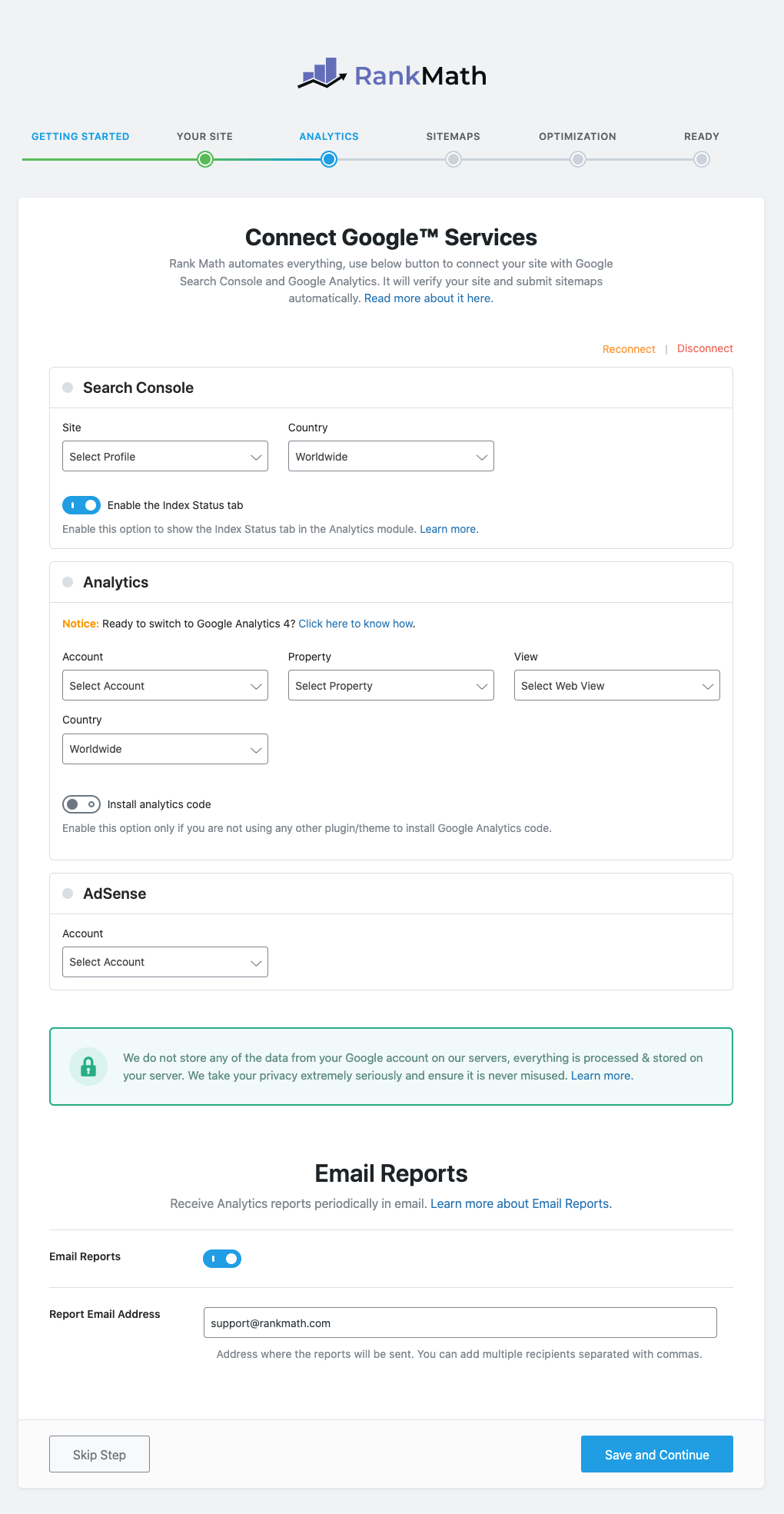 RankMath

GETTING STARTED YOUR SITE ANALYTICS SITEMAPS OPTIMIZATION READY

Connect Google™ Services

Rank Math automates everything, use below button to connect your site with Google Search Console and Google Analytics. It will verify your site and submit sitemaps automatically. Read more about it here.

Reconnect | Disconnect

Search Console

Site
Select Profile

Country
Worldwide

Enable the Index Status tab
Enable this option to show the Index Status tab in the Analytics module. Learn more.

Analytics

Notice: Ready to switch to Google Analytics 4? Click here to know how.

Account
Select Account

Property
Select Property

View
Select Web View

Country
Worldwide

Install analytics code
Enable this option only if you are not using any other plugin/theme to install Google Analytics code.

AdSense

Account
Select Account

We do not store any of the data from your Google account on our servers, everything is processed & stored on your server. We take your privacy extremely seriously and ensure it is never misused. Learn more.

Email Reports

Receive Analytics reports periodically in email. Learn more about Email Reports.

Email Reports

Report Email Address
support@rankmath.com
Address where the reports will be sent. You can add multiple recipients separated with commas.

Skip Step

Save and Continue